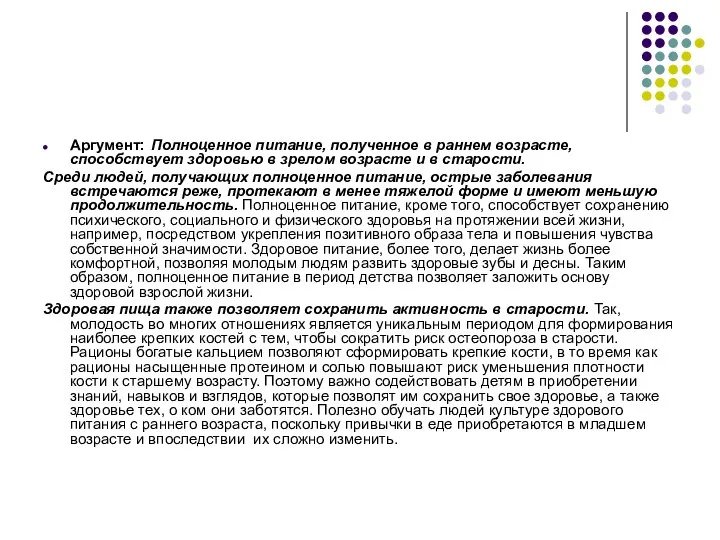 Аргумент: Полноценное питание, полученное в раннем возрасте, способствует здоровью в зрелом возрасте и в старости.

Среди людей, получающих полноценное питание, острые заболевания встречаются реже, протекают в менее тяжелой форме и имеют меньшую продолжительность. Полноценное питание, кроме того, способствует сохранению психического, социального и физического здоровья на протяжении всей жизни, например, посредством укрепления позитивного образа тела и повышения чувства собственной значимости. Здоровое питание, более того, делает жизнь более комфортной, позволяя молодым людям развить здоровые зубы и десны. Таким образом, полноценное питание в период детства позволяет заложить основу здоровой взрослой жизни.

Здоровая пища также позволяет сохранить активность в старости. Так, молодость во многих отношениях является уникальным периодом для формирования наиболее крепких костей с тем, чтобы сократить риск остеопороза в старости. Рационы богатые кальцием позволяют сформировать крепкие кости, в то время как рационы насыщенные протеином и солью повышают риск уменьшения плотности кости к старшему возрасту. Поэтому важно содействовать детям в приобретении знаний, навыков и взглядов, которые позволят им сохранить свое здоровье, а также здоровье тех, о ком они заботятся. Полезно обучать людей культуре здорового питания с раннего возраста, поскольку привычки в еде приобретаются в младшем возрасте и впоследствии их сложно изменить.